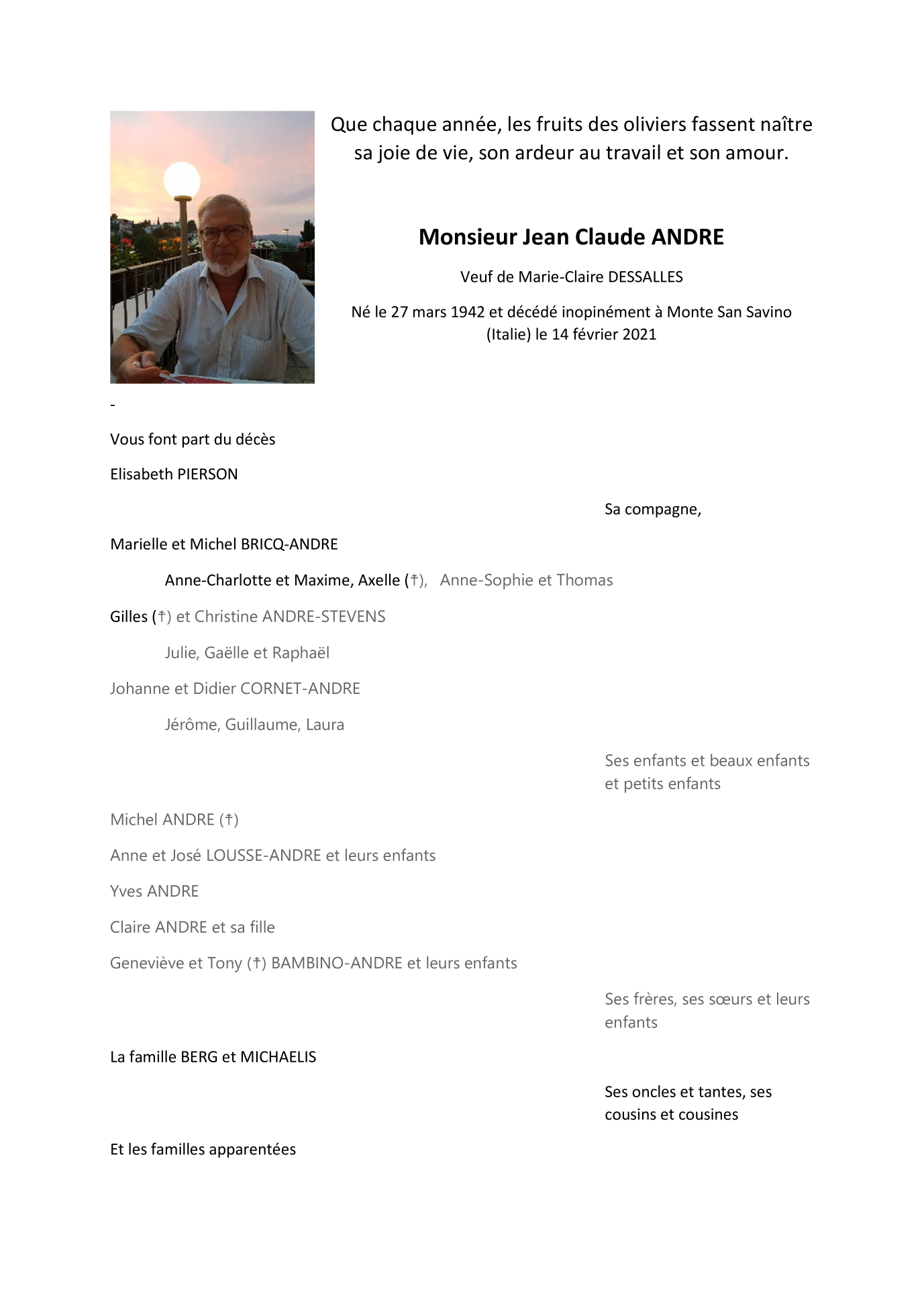 Que chaque année, les fruits des oliviers fassent naître sa joie de vie, son ardeur au travail et son amour.

Monsieur Jean Claude ANDRE

Veuf de Marie-Claire DESSALLES

Né le 27 mars 1942 et décédé inopinément à Monte San Savino (Italie) le 14 février 2021

-

Vous font part du décès

Elisabeth PIERSON

Sa compagne,

Marielle et Michel BRICQ-ANDRE

Anne-Charlotte et Maxime, Axelle (†), Anne-Sophie et Thomas

Gilles (†) et Christine ANDRE-STEVENS

Julie, Gaëlle et Raphaël

Johanne et Didier CORNET-ANDRE

Jérôme, Guillaume, Laura

Ses enfants et beaux enfants et petits enfants

Michel ANDRE (†)

Anne et José LOUSSE-ANDRE et leurs enfants

Yves ANDRE

Claire ANDRE et sa fille

Geneviève et Tony (†) BAMBINO-ANDRE et leurs enfants

Ses frères, ses sœurs et leurs enfants

La famille BERG et MICHAELIS

Ses oncles et tantes, ses cousins et cousines

Et les familles apparentées